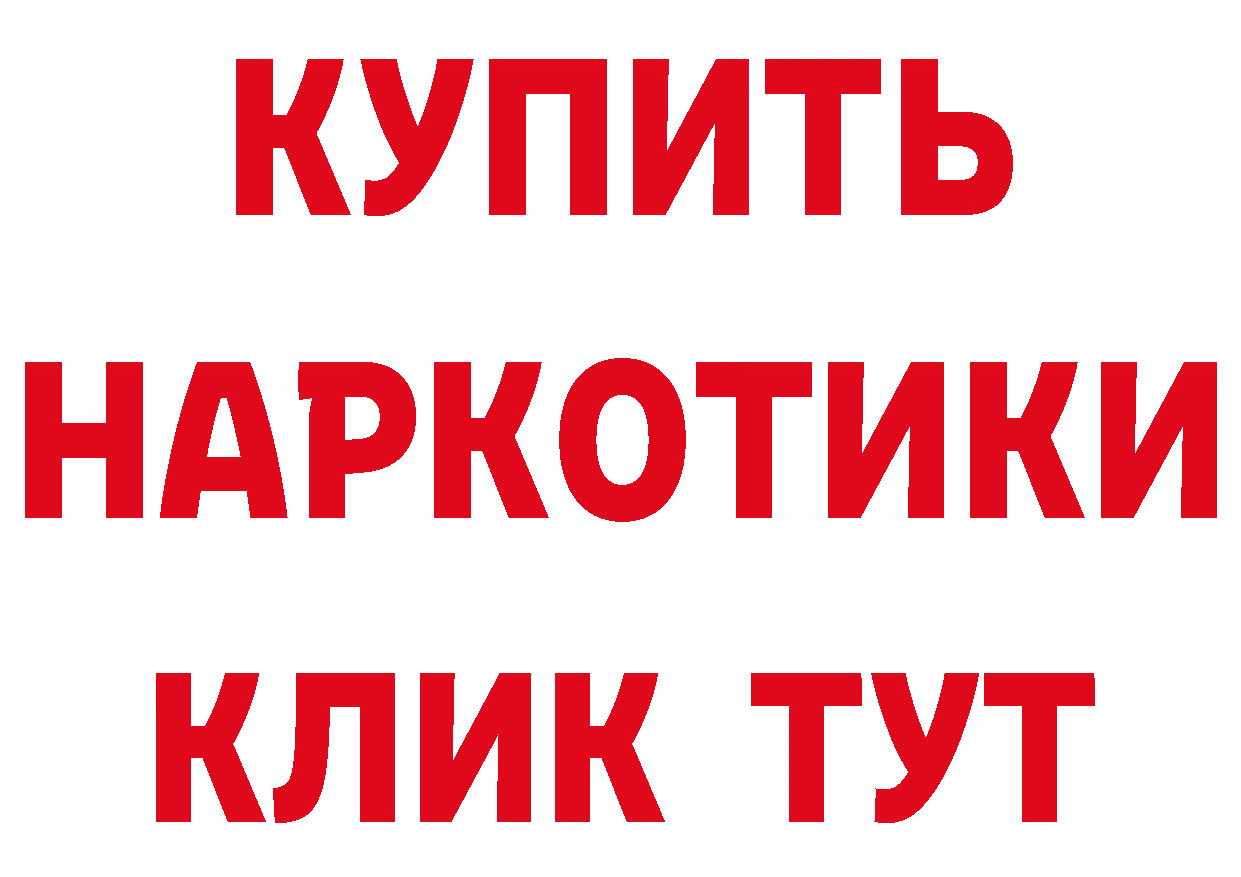 КУПИТЬ НАРКОТИКИ КЛИК ТУТ